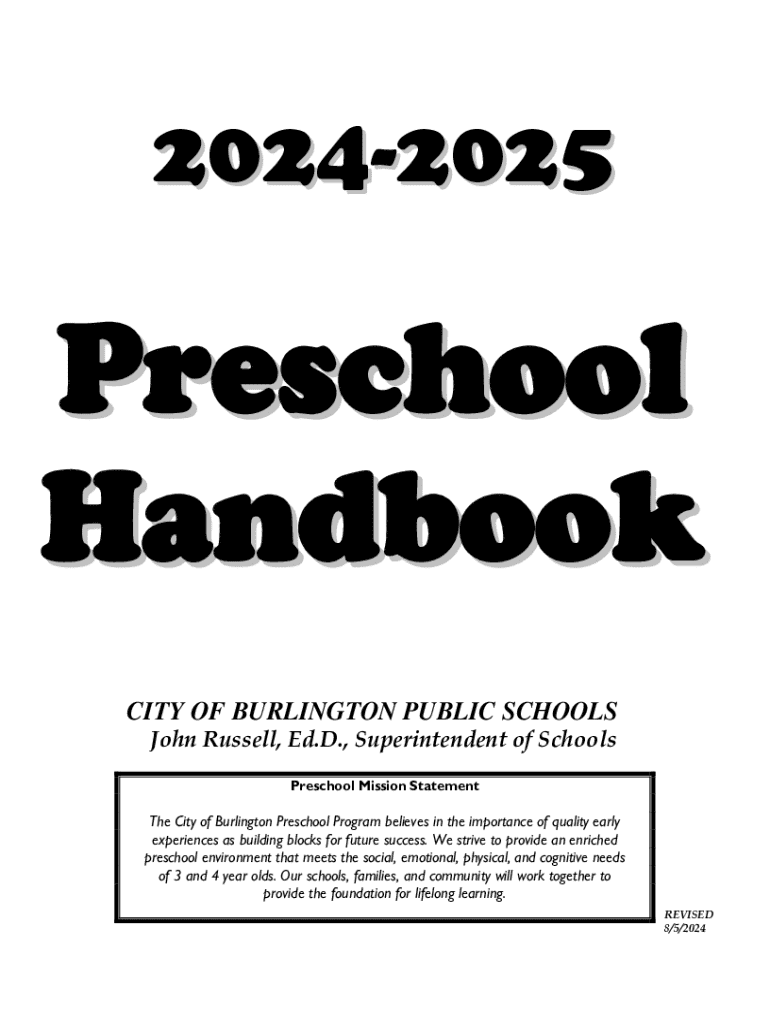 2024-2025

Preschool Handbook

CITY OF BURLINGTON PUBLIC SCHOOLS
John Russell, Ed.D., Superintendent of Schools

Preschool Mission Statement

The City of Burlington Preschool Program believes in the importance of quality early experiences as building blocks for future success. We strive to provide an enriched preschool environment that meets the social, emotional, physical, and cognitive needs of 3 and 4 year olds. Our schools, families, and community will work together to provide the foundation for lifelong learning.

REVISED
8/5/2024